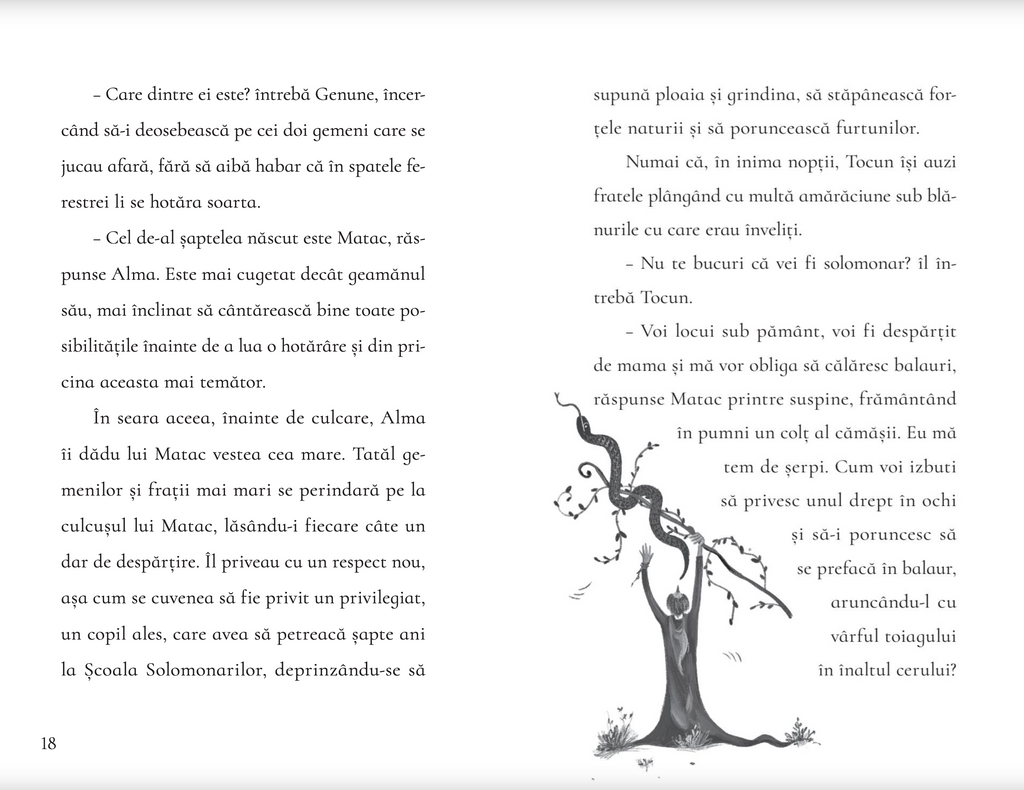 – Care dintre ei este? întrebă Genune, încercând să-i deosebească pe cei doi gemeni care se jucau afară, fără să aibă habar că în spatele ferestrei li se hotăra soarta.

– Cel de-al șaptelea născut este Matac, răspunse Alma. Este mai cugetat decât geamănul său, mai înclinat să cântărească bine toate posibilitățile înainte de a lua o hotărâre și din pricina aceasta mai temător.

În seara aceea, înainte de culcare, Alma îi dădu lui Matac vestea cea mare. Tatăl gemenilor și frații mai mari se perindară pe la culcușul lui Matac, lăsându-i fiecare câte un dar de despărțire. Îl priveau cu un respect nou, așa cum se cuvenea să fie privit un privilegiat, un copil ales, care avea să petreacă șapte ani la Școala Solomonarilor, deprinzându-se să

18

supună ploaia și grindina, să stăpânească forțele naturii și să poruncească furtunilor.

Numai că, în inima nopții, Tocun își auzi fratele plângând cu multă amărăciune sub blănurile cu care erau înveliți.

– Nu te bucuri că vei fi solomonar? îl întrebă Tocun.

– Voi locui sub pământ, voi fi despărțit de mama și mă vor obliga să călăresc balauri, răspunse Matac printre suspine, frământând în pumni un colț al cămășii. Eu mă tem de șerpi. Cum voi izbuti să privesc unul drept în ochi și să-i poruncesc să se prefacă în balaur, aruncându-l cu vârful toiagului în înaltul cerului?